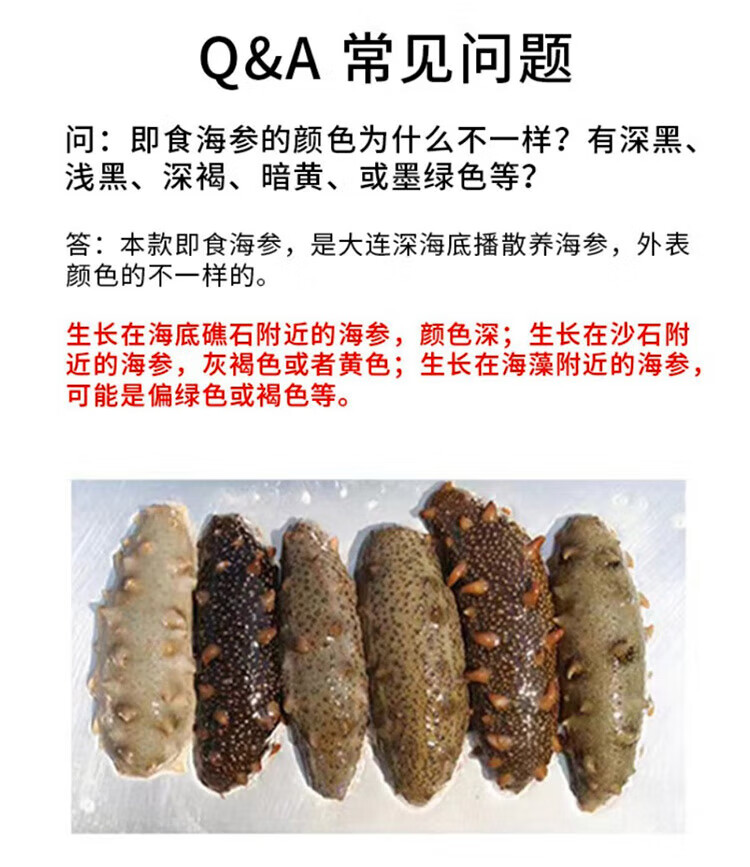 Q&A 常见问题

问：即食海参的颜色为什么不一样？有深黑、浅黑、深褐、暗黄、或墨绿色等？

答：本款即食海参，是大连深海底播散养海参，外表颜色的不一样的。

生长在海底礁石附近的海参，颜色深；生长在沙石附近的海参，灰褐色或者黄色；生长在海藻附近的海参，可能是偏绿色或褐色等。